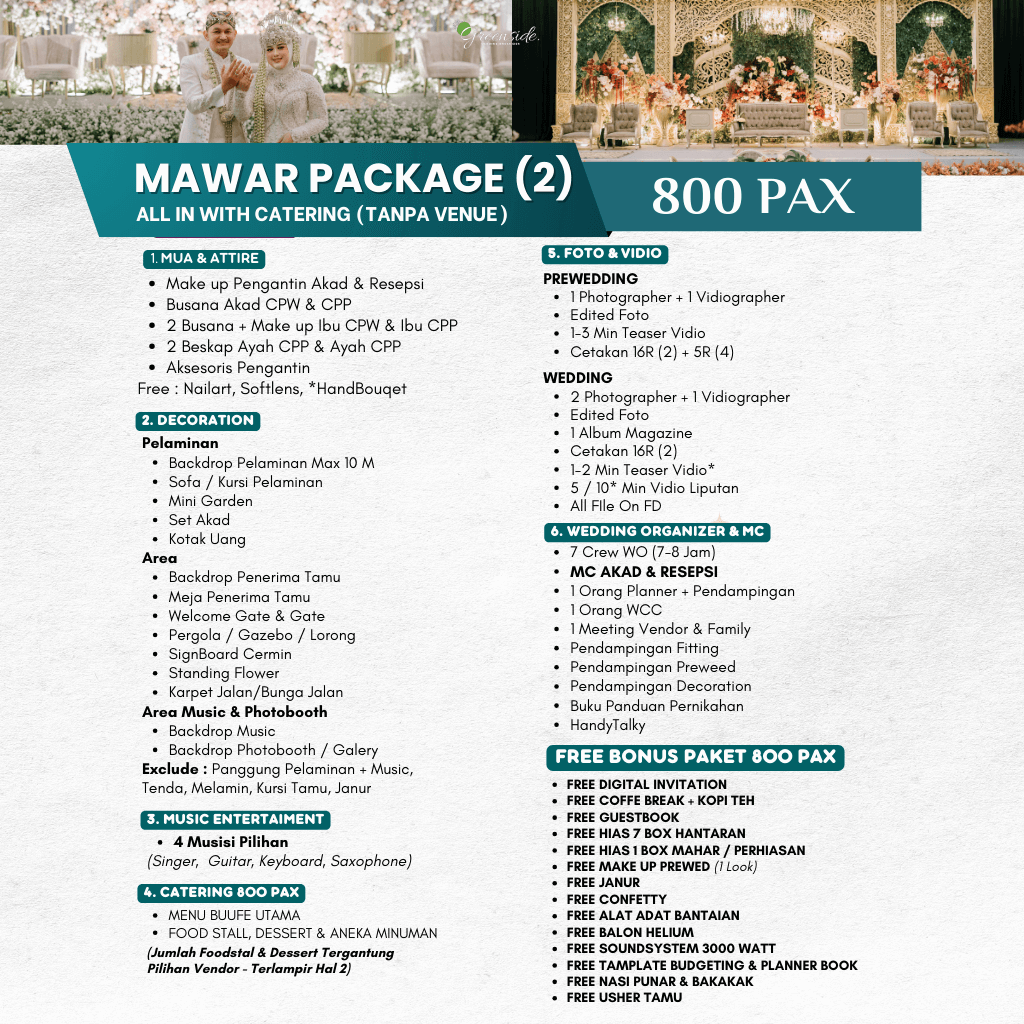 Greenside.

MAWAR PACKAGE (2)
ALL IN WITH CATERING (TANPA VENUE)

800 PAX

1. MUA & ATTIRE
- Make up Pengantin Akad & Resepsi
- Busana Akad CPW & CPP
- 2 Busana + Make up Ibu CPW & Ibu CPP
- 2 Beskap Ayah CPP & Ayah CPP
- Aksesoris Pengantin
Free : Nailart, Softlens, *HandBouqet

2. DECORATION
Pelaminan
- Backdrop Pelaminan Max 10 M
- Sofa / Kursi Pelaminan
- Mini Garden
- Set Akad
- Kotak Uang
Area
- Backdrop Penerima Tamu
- Meja Penerima Tamu
- Welcome Gate & Gate
- Pergola / Gazebo / Lorong
- SignBoard Cermin
- Standing Flower
- Karpet Jalan/Bunga Jalan
Area Music & Photobooth
- Backdrop Music
- Backdrop Photobooth / Galery
Exclude : Panggung Pelaminan + Music, Tenda, Melamin, Kursi Tamu, Janur

3. MUSIC ENTERTAIMENT
- 4 Musisi Pilihan
(Singer, Guitar, Keyboard, Saxophone)

4. CATERING 800 PAX
- MENU BUUFE UTAMA
- FOOD STALL, DESSERT & ANEKA MINUMAN
(Jumlah Foodstal & Dessert Tergantung Pilihan Vendor - Terlampir Hal 2)

5. FOTO & VIDIO
PREWEDDING
- 1 Photographer + 1 Vidiographer
- Edited Foto
- 1-3 Min Teaser Vidio
- Cetakan 16R (2) + 5R (4)
WEDDING
- 2 Photographer + 1 Vidiographer
- Edited Foto
- 1 Album Magazine
- Cetakan 16R (2)
- 1-2 Min Teaser Vidio*
- 5 / 10* Min Vidio Liputan
- All FIle On FD

6. WEDDING ORGANIZER & MC
- 7 Crew WO (7-8 Jam)
- MC AKAD & RESEPSI
- 1 Orang Planner + Pendampingan
- 1 Orang WCC
- 1 Meeting Vendor & Family
- Pendampingan Fitting
- Pendampingan Preweed
- Pendampingan Decoration
- Buku Panduan Pernikahan
- HandyTalky

FREE BONUS PAKET 800 PAX
- FREE DIGITAL INVITATION
- FREE COFFE BREAK + KOPI TEH
- FREE GUESTBOOK
- FREE HIAS 7 BOX HANTARAN
- FREE HIAS 1 BOX MAHAR / PERHIASAN
- FREE MAKE UP PREWED (1 Look)
- FREE JANUR
- FREE CONFETTY
- FREE ALAT ADAT BANTAIAN
- FREE BALON HELIUM
- FREE SOUNDSYSTEM 3000 WATT
- FREE TAMPLATE BUDGETING & PLANNER BOOK
- FREE NASI PUNAR & BAKAKAK
- FREE USHER TAMU